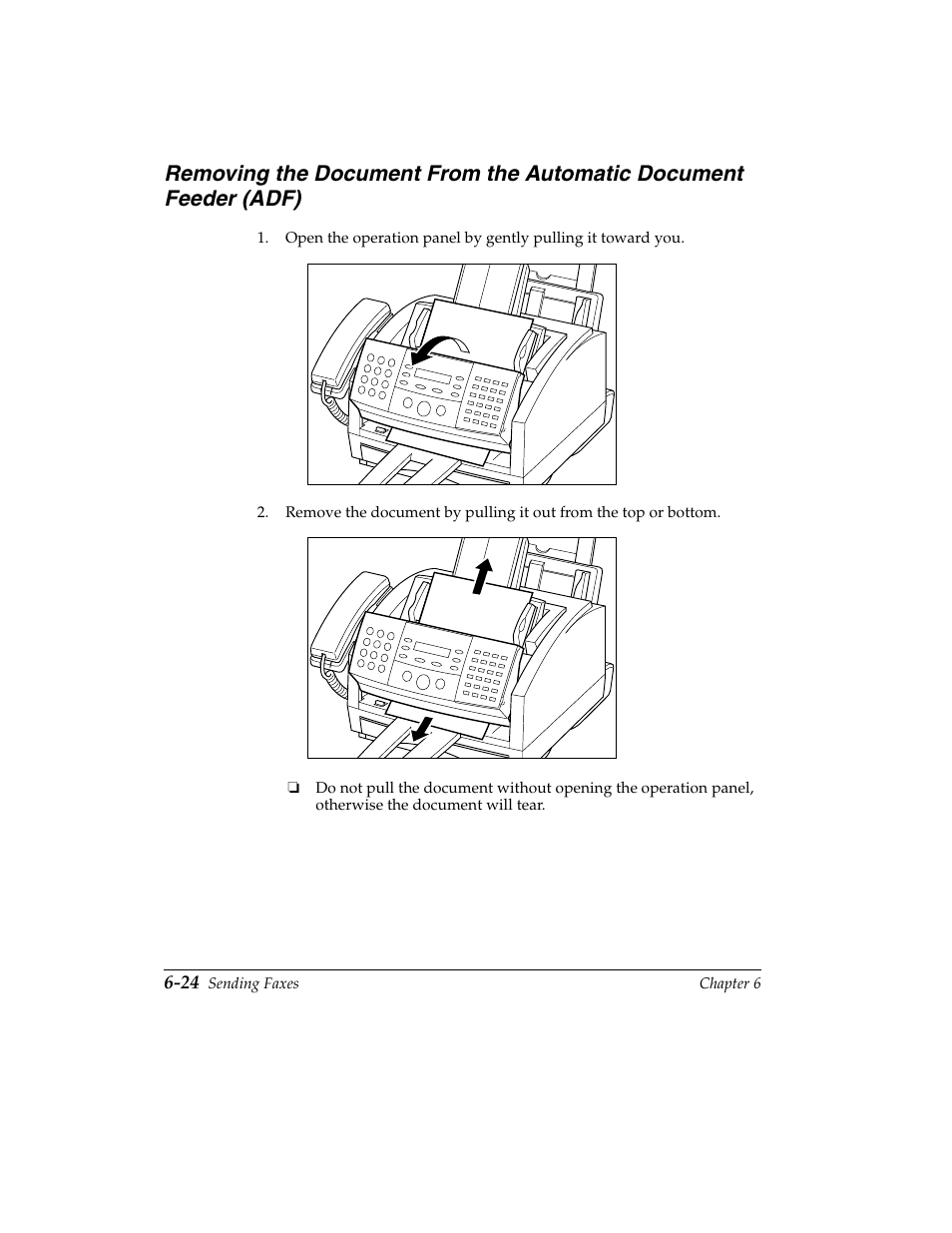 Removing the Document From the Automatic Document Feeder (ADF)

1. Open the operation panel by gently pulling it toward you.

2. Remove the document by pulling it out from the top or bottom.

❏ Do not pull the document without opening the operation panel, otherwise the document will tear.

6-24 Sending Faxes Chapter 6